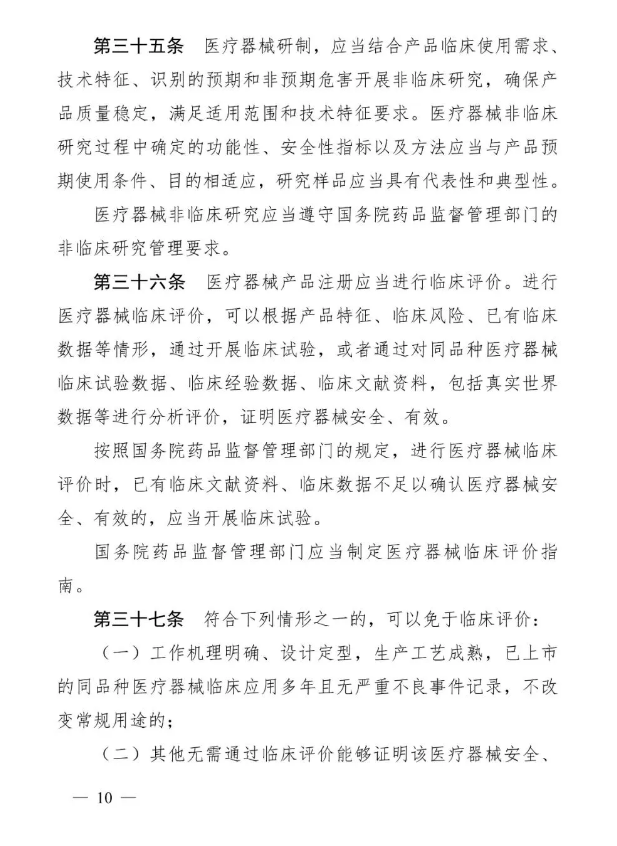 第三十五条 医疗器械研制，应当结合产品临床使用需求、技术特征、识别的预期和非预期危害开展非临床研究，确保产品质量稳定，满足适用范围和技术特征要求。医疗器械非临床研究过程中确定的功能性、安全性指标以及方法应当与产品预期使用条件、目的相适应，研究样品应当具有代表性和典型性。

医疗器械非临床研究应当遵守国务院药品监督管理部门的非临床研究管理要求。

第三十六条 医疗器械产品注册应当进行临床评价。进行医疗器械临床评价，可以根据产品特征、临床风险、已有临床数据等情形，通过开展临床试验，或者通过对同品种医疗器械临床试验数据、临床经验数据、临床文献资料，包括真实世界数据等进行分析评价，证明医疗器械安全、有效。

按照国务院药品监督管理部门的规定，进行医疗器械临床评价时，已有临床文献资料、临床数据不足以确认医疗器械安全、有效的，应当开展临床试验。

国务院药品监督管理部门应当制定医疗器械临床评价指南。

第三十七条 符合下列情形之一的，可以免于临床评价：

（一）工作机理明确、设计定型，生产工艺成熟，已上市的同品种医疗器械临床应用多年且无严重不良事件记录，不改变常规用途的；

（二）其他无需通过临床评价能够证明该医疗器械安全、

— 10 —